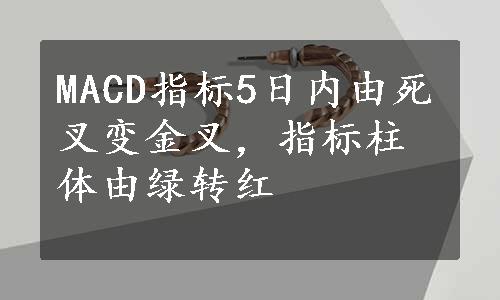 MACD指标5日内由死叉变金叉，指标柱体由绿转红